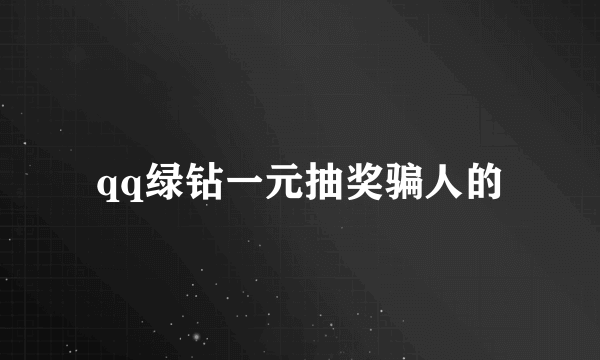 qq绿钻一元抽奖骗人的